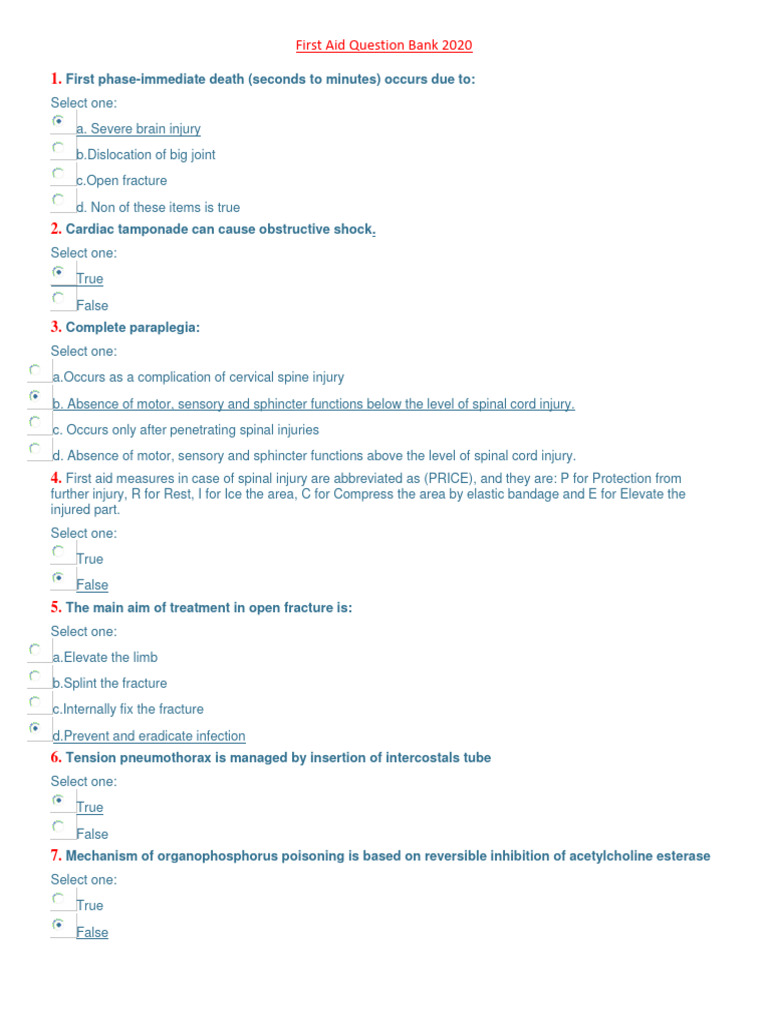 First Aid Question Bank 2020

1. First phase-immediate death (seconds to minutes) occurs due to:

Select one:

a. Severe brain injury

b.Dislocation of big joint

c.Open fracture

d. Non of these items is true

2. Cardiac tamponade can cause obstructive shock.

Select one:

True

False

3. Complete paraplegia:

Select one:

a.Occurs as a complication of cervical spine injury

b. Absence of motor, sensory and sphincter functions below the level of spinal cord injury.

c. Occurs only after penetrating spinal injuries

d. Absence of motor, sensory and sphincter functions above the level of spinal cord injury.

4. First aid measures in case of spinal injury are abbreviated as (PRICE), and they are: P for Protection from further injury, R for Rest, I for Ice the area, C for Compress the area by elastic bandage and E for Elevate the injured part.

Select one:

True

False

5. The main aim of treatment in open fracture is:

Select one:

a.Elevate the limb

b.Splint the fracture

c.Internally fix the fracture

d.Prevent and eradicate infection

6. Tension pneumothorax is managed by insertion of intercostals tube

Select one:

True

False

7. Mechanism of organophosphorus poisoning is based on reversible inhibition of acetylcholine esterase

Select one:

True

False